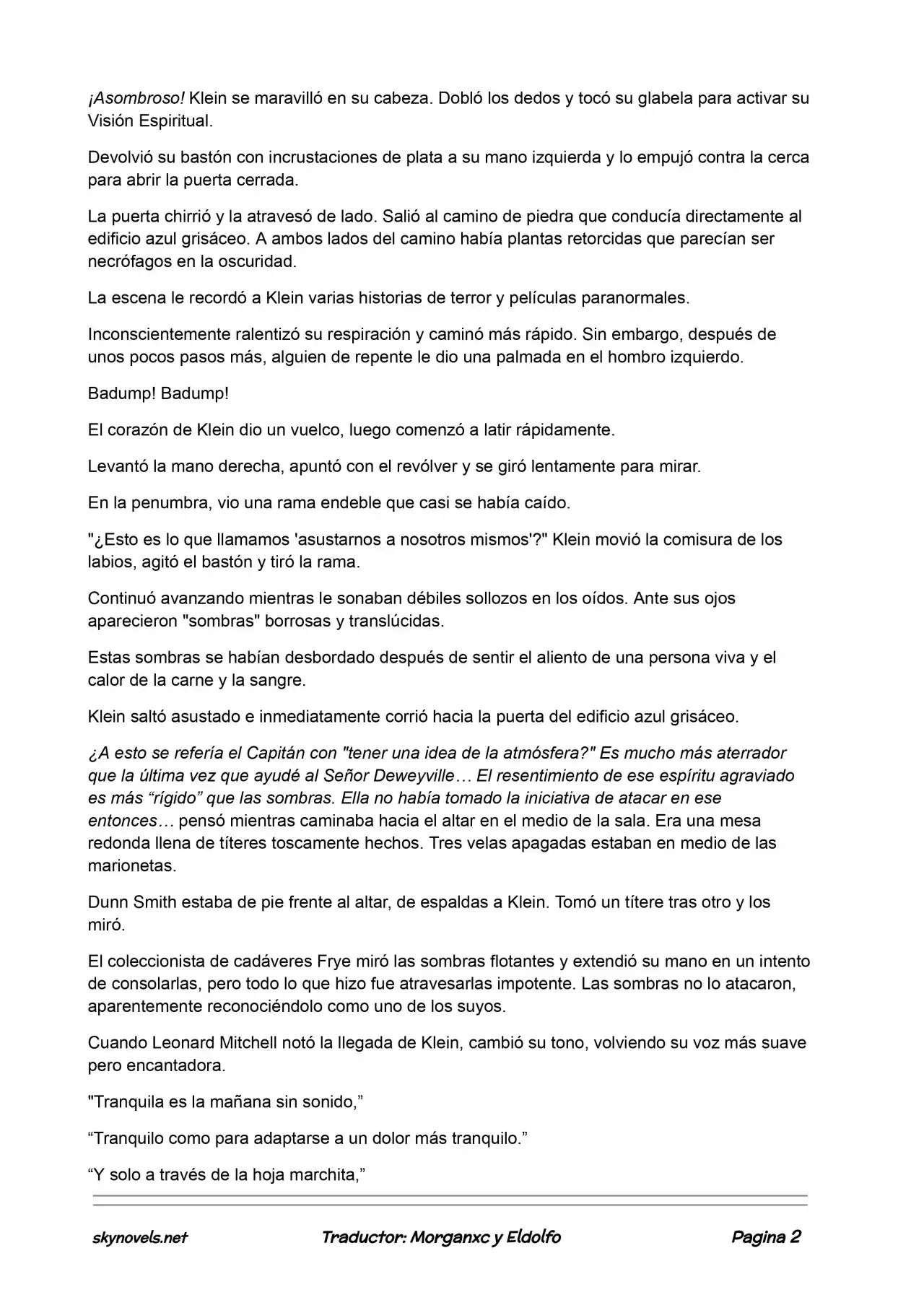 ¡Asombroso! Klein se maravilló en su cabeza. Dobló los dedos y tocó su glabela para activar su Visión Espiritual.

Devolvió su bastón con incrustaciones de plata a su mano izquierda y lo empujó contra la cerca para abrir la puerta cerrada.

La puerta chirrió y la atravesó de lado. Salió al camino de piedra que conducía directamente al edificio azul grisáceo. A ambos lados del camino había plantas retorcidas que parecían ser necrófagos en la oscuridad.

La escena le recordó a Klein varias historias de terror y películas paranormales.

Inconscientemente ralentizó su respiración y caminó más rápido. Sin embargo, después de unos pocos pasos más, alguien de repente le dio una palmada en el hombro izquierdo.

Badump! Badump!

El corazón de Klein dio un vuelco, luego comenzó a latir rápidamente.

Levantó la mano derecha, apuntó con el revólver y se giró lentamente para mirar.

En la penumbra, vio una rama endeble que casi se había caído.

"¿Esto es lo que llamamos 'asustarnos a nosotros mismos'?" Klein movió la comisura de los labios, agitó el bastón y tiró la rama.

Continuó avanzando mientras le sonaban débiles sollozos en los oídos. Ante sus ojos aparecieron "sombras" borrosas y translúcidas.

Estas sombras se habían desbordado después de sentir el aliento de una persona viva y el calor de la carne y la sangre.

Klein saltó asustado e inmediatamente corrió hacia la puerta del edificio azul grisáceo.

¿A esto se refería el Capitán con "tener una idea de la atmósfera?" Es mucho más aterrador que la última vez que ayudé al Señor Deweyville… El resentimiento de ese espíritu agraviado es más "rígido" que las sombras. Ella no había tomado la iniciativa de atacar en ese entonces… pensó mientras caminaba hacia el altar en el medio de la sala. Era una mesa redonda llena de títeres toscamente hechos. Tres velas apagadas estaban en medio de las marionetas.

Dunn Smith estaba de pie frente al altar, de espaldas a Klein. Tomó un títere tras otro y los miró.

El coleccionista de cadáveres Frye miró las sombras flotantes y extendió su mano en un intento de consolarlas, pero todo lo que hizo fue atravesarlas impotente. Las sombras no lo atacaron, aparentemente reconociéndolo como uno de los suyos.

Cuando Leonard Mitchell notó la llegada de Klein, cambió su tono, volviendo su voz más suave pero encantadora.

"Tranquila es la mañana sin sonido,"

"Tranquilo como para adaptarse a un dolor más tranquilo."

"Y solo a través de la hoja marchita,"

skynovels.net Traductor: Morganxc y Eldolfo Pagina 2